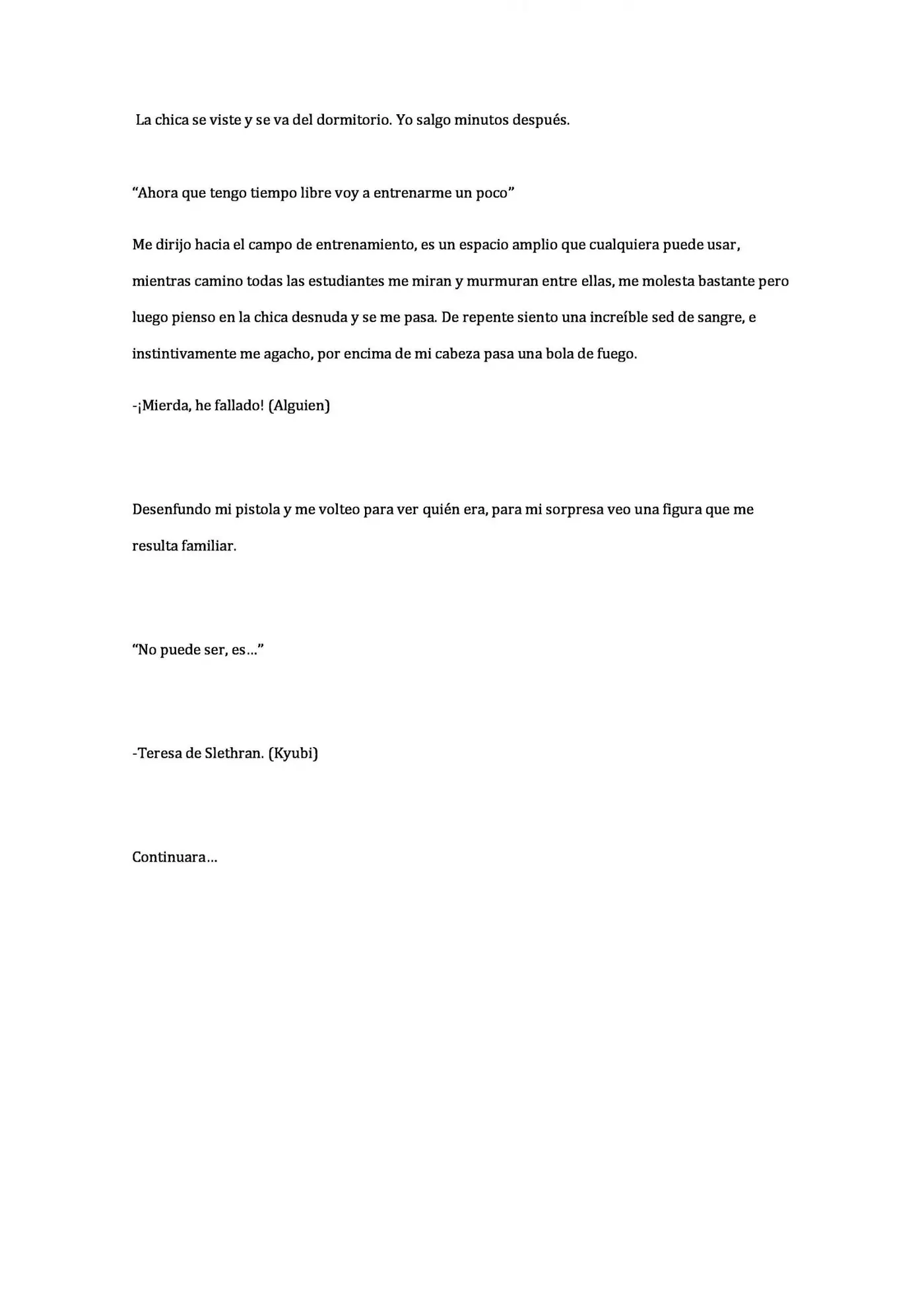 La chica se viste y se va del dormitorio. Yo salgo minutos después.

"Ahora que tengo tiempo libre voy a entrenarme un poco"

Me dirijo hacia el campo de entrenamiento, es un espacio amplio que cualquiera puede usar, mientras camino todas las estudiantes me miran y murmuran entre ellas, me molesta bastante pero luego pienso en la chica desnuda y se me pasa. De repente siento una increíble sed de sangre, e instintivamente me agacho, por encima de mi cabeza pasa una bola de fuego.

-¡Mierda, he fallado! (Alguien)

Desenfundo mi pistola y me volteo para ver quién era, para mi sorpresa veo una figura que me resulta familiar.

"No puede ser, es…"

-Teresa de Slethran. (Kyubi)

Continuara…